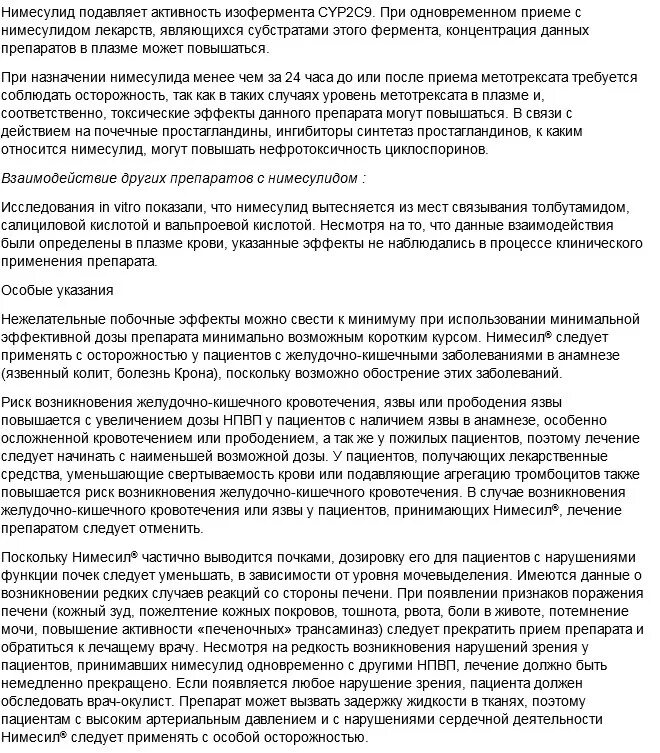 Нимесулид подавляет активность изофермента CYP2C9. При одновременном приеме с нимесулидом лекарств, являющихся субстратами этого фермента, концентрация данных препаратов в плазме может повышаться.

При назначении нимесулида менее чем за 24 часа до или после приема метотрексата требуется соблюдать осторожность, так как в таких случаях уровень метотрексата в плазме и, соответственно, токсические эффекты данного препарата могут повышаться. В связи с действием на почечные простагландины, ингибиторы синтетаз простагландинов, к каким относится нимесулид, могут повышать нефротоксичность циклоспоринов.

Взаимодействие других препаратов с нимесулидом :

Исследования in vitro показали, что нимесулид вытесняется из мест связывания толбутамидом, салициловой кислотой и вальпроевой кислотой. Несмотря на то, что данные взаимодействия были определены в плазме крови, указанные эффекты не наблюдались в процессе клинического применения препарата.

Особые указания

Нежелательные побочные эффекты можно свести к минимуму при использовании минимальной эффективной дозы препарата минимально возможным коротким курсом. Нимесил® следует применять с осторожностью у пациентов с желудочно-кишечными заболеваниями в анамнезе (язвенный колит, болезнь Крона), поскольку возможно обострение этих заболеваний.

Риск возникновения желудочно-кишечного кровотечения, язвы или прободения язвы повышается с увеличением дозы НПВП у пациентов с наличием язвы в анамнезе, особенно осложненной кровотечением или прободением, а так же у пожилых пациентов, поэтому лечение следует начинать с наименьшей возможной дозы. У пациентов, получающих лекарственные средства, уменьшающие свертываемость крови или подавляющие агрегацию тромбоцитов также повышается риск возникновения желудочно-кишечного кровотечения. В случае возникновения желудочно-кишечного кровотечения или язвы у пациентов, принимающих Нимесил®, лечение препаратом следует отменить.

Поскольку Нимесил® частично выводится почками, дозировку его для пациентов с нарушениями функции почек следует уменьшать, в зависимости от уровня мочевыделения. Имеются данные о возникновении редких случаев реакций со стороны печени. При появлении признаков поражения печени (кожный зуд, пожелтение кожных покровов, тошнота, рвота, боли в животе, потемнение мочи, повышение активности «печеночных» трансаминаз) следует прекратить прием препарата и обратиться к лечащему врачу. Несмотря на редкость возникновения нарушений зрения у пациентов, принимавших нимесулид одновременно с другими НПВП, лечение должно быть немедленно прекращено. Если появляется любое нарушение зрения, пациента должен обследовать врач-окулист. Препарат может вызвать задержку жидкости в тканях, поэтому пациентам с высоким артериальным давлением и с нарушениями сердечной деятельности Нимесил® следует применять с особой осторожностью.